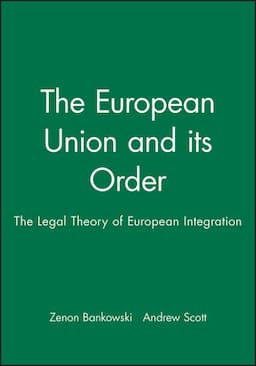 The European Union and its Order

The Legal Theory of European Integration

Zenon Bankowski   Andrew Scott